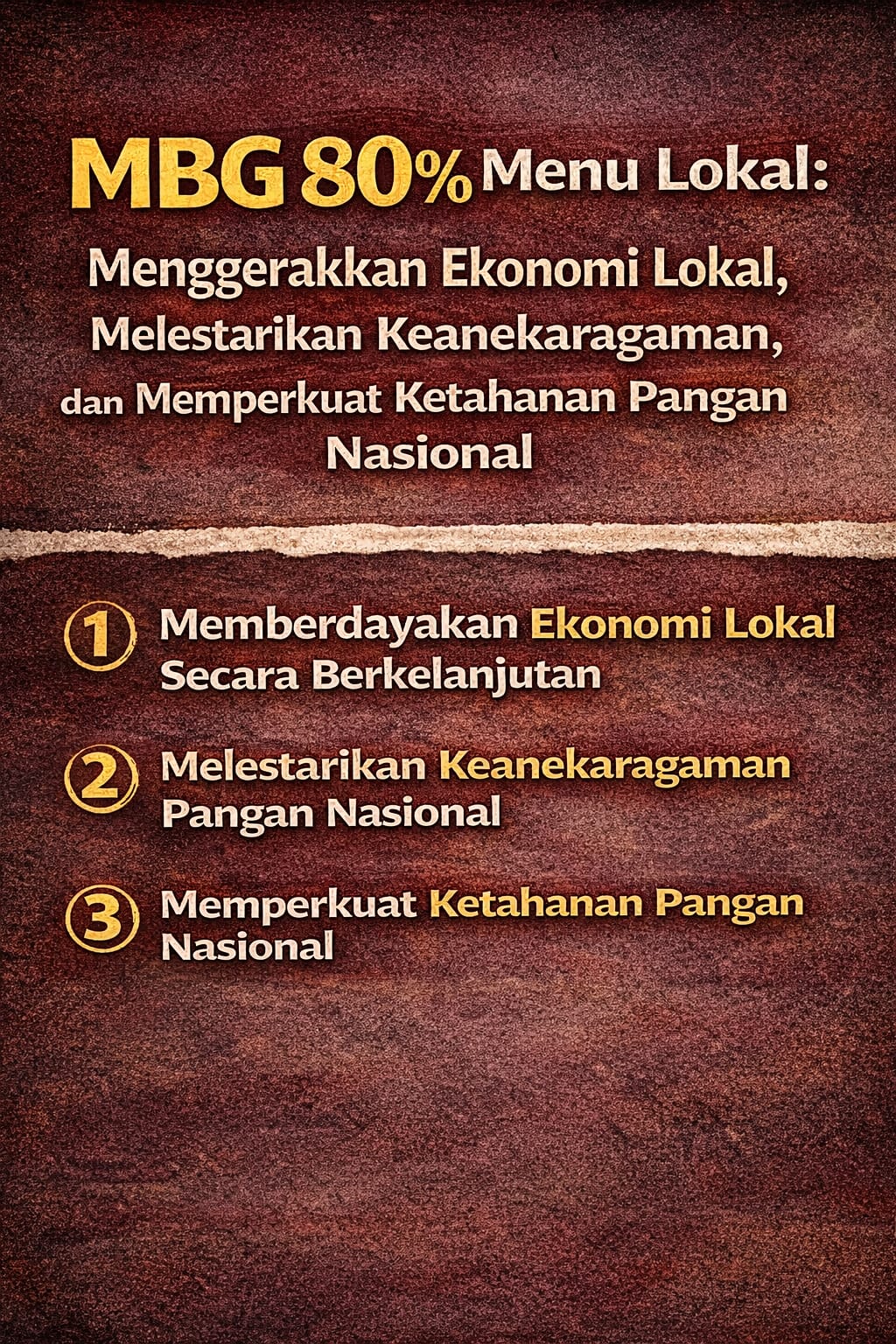 MBG 80% Menu Lokal:
Menggerakkan Ekonomi Lokal, Melestarikan Keanekaragaman, dan Memperkuat Ketahanan Pangan Nasional

1 Memberdayakan Ekonomi Lokal Secara Berkelanjutan

2 Melestarikan Keanekaragaman Pangan Nasional

3 Memperkuat Ketahanan Pangan Nasional